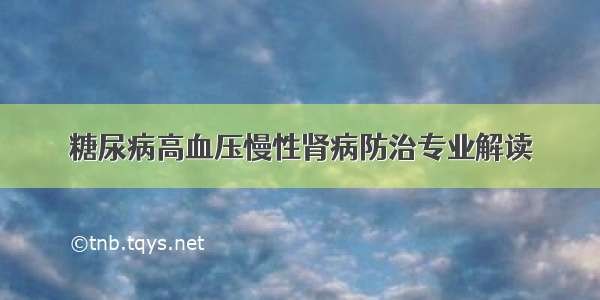 糖尿病高血压慢性肾病防治专业解读

©tnb.tqys.net